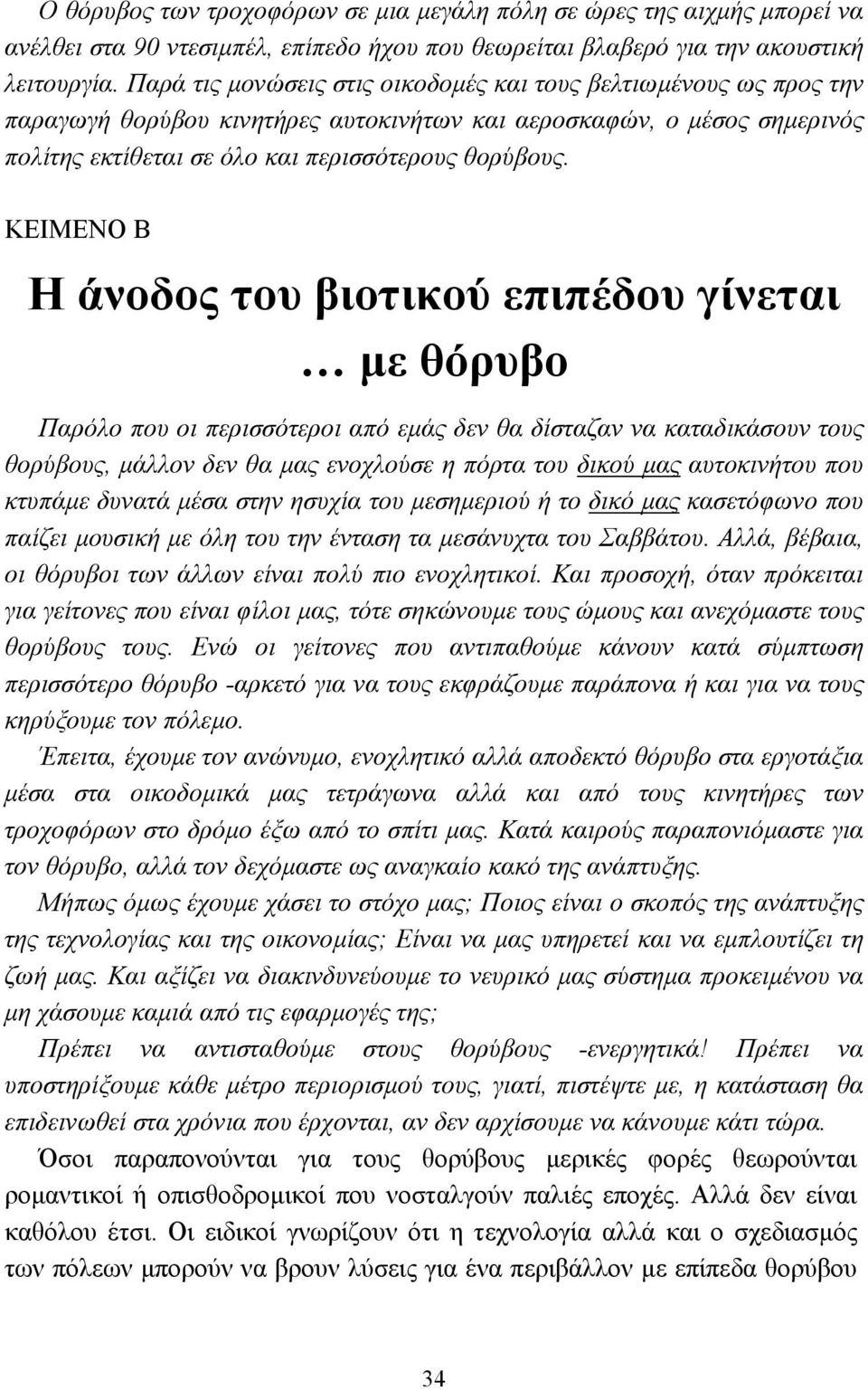 Ο θόρυβος των τροχοφόρων σε μια μεγάλη πόλη σε ώρες της αιχμής μπορεί να ανέλθει στα 90 ντεσιμπέλ, επίπεδο ήχου που θεωρείται βλαβερό για την ακουστική λειτουργία. Παρά τις μονώσεις στις οικοδομές και τους βελτιωμένους ως προς την παραγωγή θορύβου κινητήρες αυτοκινήτων και αεροσκαφών, ο μέσος σημερινός πολίτης εκτίθεται σε όλο και περισσότερους θορύβους.

ΚΕΙΜΕΝΟ Β

Η άνοδος του βιοτικού επιπέδου γίνεται … με θόρυβο

Παρόλο που οι περισσότεροι από εμάς δεν θα δίσταζαν να καταδικάσουν τους θορύβους, μάλλον δεν θα μας ενοχλούσε η πόρτα του δικού μας αυτοκινήτου που κτυπάμε δυνατά μέσα στην ησυχία του μεσημεριού ή το δικό μας κασετόφωνο που παίζει μουσική με όλη του την ένταση τα μεσάνυχτα του Σαββάτου. Αλλά, βέβαια, οι θόρυβοι των άλλων είναι πολύ πιο ενοχλητικοί. Και προσοχή, όταν πρόκειται για γείτονες που είναι φίλοι μας, τότε σηκώνουμε τους ώμους και ανεχόμαστε τους θορύβους τους. Ενώ οι γείτονες που αντιπαθούμε κάνουν κατά σύμπτωση περισσότερο θόρυβο -αρκετό για να τους εκφράζουμε παράπονα ή και για να τους κηρύξουμε τον πόλεμο.

Έπειτα, έχουμε τον ανώνυμο, ενοχλητικό αλλά αποδεκτό θόρυβο στα εργοτάξια μέσα στα οικοδομικά μας τετράγωνα αλλά και από τους κινητήρες των τροχοφόρων στο δρόμο έξω από το σπίτι μας. Κατά καιρούς παραπονιόμαστε για τον θόρυβο, αλλά τον δεχόμαστε ως αναγκαίο κακό της ανάπτυξης.

Μήπως όμως έχουμε χάσει το στόχο μας; Ποιος είναι ο σκοπός της ανάπτυξης της τεχνολογίας και της οικονομίας; Είναι να μας υπηρετεί και να εμπλουτίζει τη ζωή μας. Και αξίζει να διακινδυνεύουμε το νευρικό μας σύστημα προκειμένου να μη χάσουμε καμιά από τις εφαρμογές της;

Πρέπει να αντισταθούμε στους θορύβους -ενεργητικά! Πρέπει να υποστηρίξουμε κάθε μέτρο περιορισμού τους, γιατί, πιστέψτε με, η κατάσταση θα επιδεινωθεί στα χρόνια που έρχονται, αν δεν αρχίσουμε να κάνουμε κάτι τώρα.

Όσοι παραπονούνται για τους θορύβους μερικές φορές θεωρούνται ρομαντικοί ή οπισθοδρομικοί που νοσταλγούν παλιές εποχές. Αλλά δεν είναι καθόλου έτσι. Οι ειδικοί γνωρίζουν ότι η τεχνολογία αλλά και ο σχεδιασμός των πόλεων μπορούν να βρουν λύσεις για ένα περιβάλλον με επίπεδα θορύβου

34